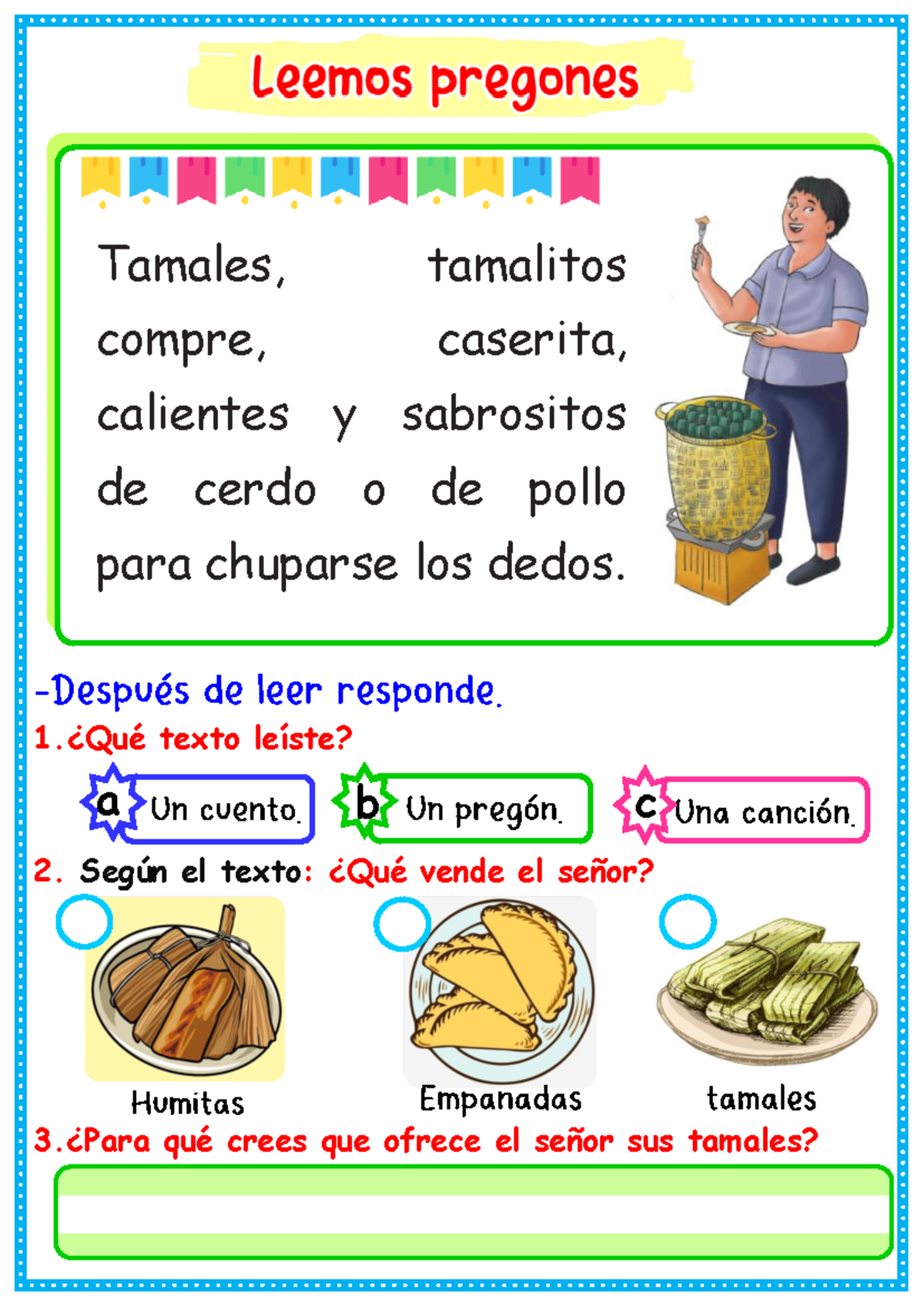 Leemos pregones

Tamales, tamalitos compre, caserita, calientes y sabrositos de cerdo o de pollo para chuparse los dedos.

-Después de leer responde.

1.¿Qué texto leíste?

a Un cuento.
b Un pregón.
c Una canción.

2. Según el texto: ¿Qué vende el señor?

Humitas
Empanadas
tamales

3.¿Para qué crees que ofrece el señor sus tamales?